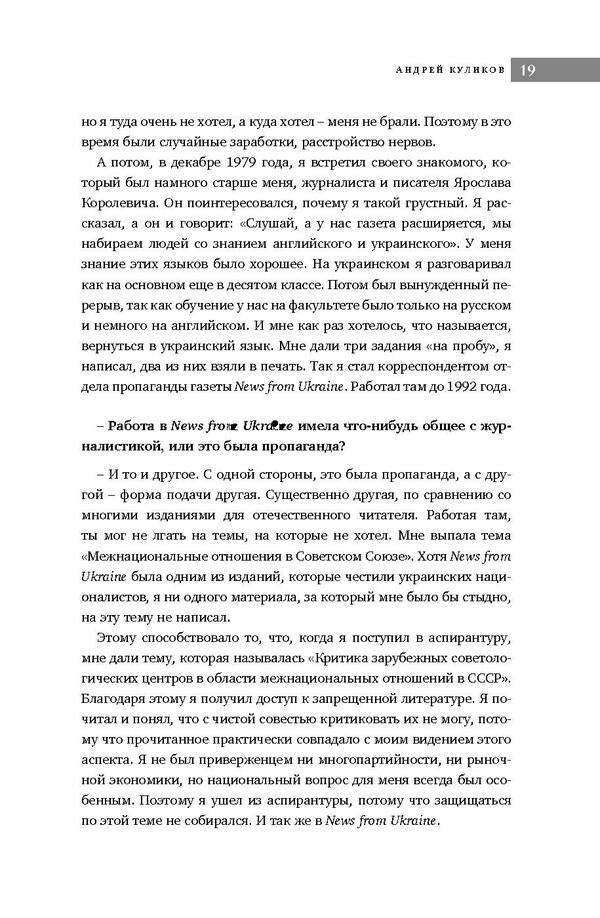 АНДРЕЙ КУЛИКОВ 19

но я туда очень не хотел, а куда хотел – меня не брали. Поэтому в это время были случайные заработки, расстройство нервов.

А потом, в декабре 1979 года, я встретил своего знакомого, который был намного старше меня, журналиста и писателя Ярослава Королевича. Он поинтересовался, почему я такой грустный. Я рассказал, а он и говорит: «Слушай, а у нас газета расширяется, мы набираем людей со знанием английского и украинского». У меня знание этих языков было хорошее. На украинском я разговаривал как на основном еще в десятом классе. Потом был вынужденный перерыв, так как обучение у нас на факультете было только на русском и немного на английском. И мне как раз хотелось, что называется, вернуться в украинский язык. Мне дали три задания «на пробу», я написал, два из них взяли в печать. Так я стал корреспондентом отдела пропаганды газеты News from Ukraine. Работал там до 1992 года.

– Работа в News from Ukraine имела что-нибудь общее с журналистикой, или это была пропаганда?

– И то и другое. С одной стороны, это была пропаганда, а с другой – форма подачи другая. Существенно другая, по сравнению со многими изданиями для отечественного читателя. Работая там, ты мог не лгать на темы, на которые не хотел. Мне выпала тема «Межнациональные отношения в Советском Союзе». Хотя News from Ukraine была одним из изданий, которые честили украинских националистов, я ни одного материала, за который мне было бы стыдно, на эту тему не написал.

Этому способствовало то, что, когда я поступил в аспирантуру, мне дали тему, которая называлась «Критика зарубежных советологических центров в области межнациональных отношений в СССР». Благодаря этому я получил доступ к запрещенной литературе. Я почитал и понял, что с чистой совестью критиковать их не могу, потому что прочитанное практически совпадало с моим видением этого аспекта. Я не был приверженцем ни многопартийности, ни рыночной экономики, но национальный вопрос для меня всегда был особенным. Поэтому я ушел из аспирантуры, потому что защищаться по этой теме не собирался. И так же в News from Ukraine.